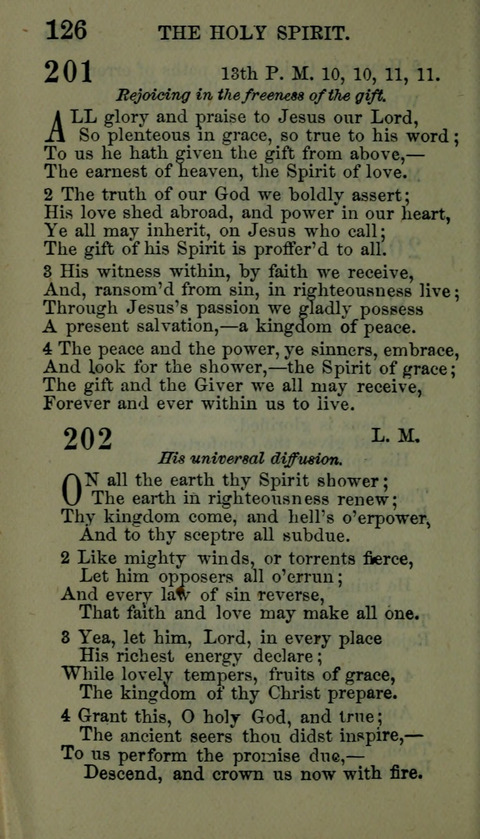 126 THE HOLY SPIRIT.

201 13th P. M. 10, 10, 11, 11.

Rejoicing in the freeness of the gift.

ALL glory and praise to Jesus our Lord,
So plenteous in grace, so true to his word;
To us he hath given the gift from above,—
The earnest of heaven, the Spirit of love.

2 The truth of our God we boldly assert;
His love shed abroad, and power in our heart,
Ye all may inherit, on Jesus who call;
The gift of his Spirit is proffer'd to all.

3 His witness within, by faith we receive,
And, ransom'd from sin, in righteousness live;
Through Jesus's passion we gladly possess
A present salvation,—a kingdom of peace.

4 The peace and the power, ye sinners, embrace,
And look for the shower,—the Spirit of grace;
The gift and the Giver we all may receive,
Forever and ever within us to live.

202 L. M.

His universal diffusion.

ON all the earth thy Spirit shower;
The earth in righteousness renew;
Thy kingdom come, and hell's o'erpower,
And to thy sceptre all subdue.

2 Like mighty winds, or torrents fierce,
Let him opposers all o'errun;
And every law of sin reverse,
That faith and love may make all one.

3 Yea, let him, Lord, in every place
His richest energy declare;
While lovely tempers, fruits of grace,
The kingdom of thy Christ prepare.

4 Grant this, O holy God, and true;
The ancient seers thou didst inspire,—
To us perform the promise due,—
Descend, and crown us now with fire.